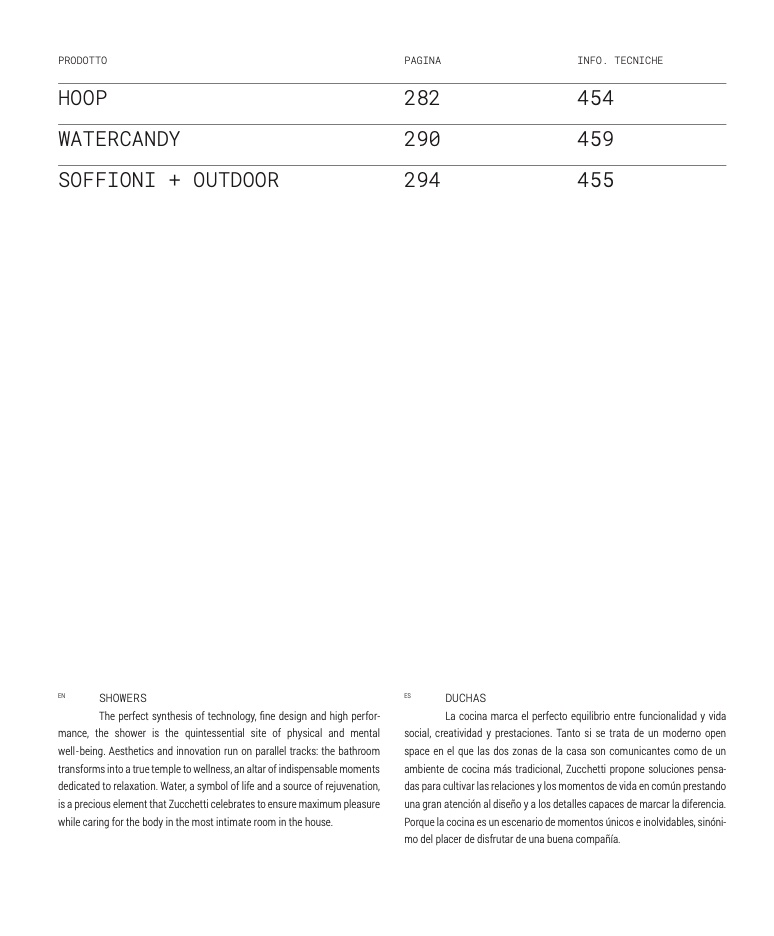 | PRODOTTO | PAGINA | INFO. TECNICHE |
|---|---|---|
| HOOP | 282 | 454 |
| WATERCANDY | 290 | 459 |
| SOFFIONI + OUTDOOR | 294 | 455 |

EN SHOWERS

The perfect synthesis of technology, fine design and high performance, the shower is the quintessential site of physical and mental well-being. Aesthetics and innovation run on parallel tracks: the bathroom transforms into a true temple to wellness, an altar of indispensable moments dedicated to relaxation. Water, a symbol of life and a source of rejuvenation, is a precious element that Zucchetti celebrates to ensure maximum pleasure while caring for the body in the most intimate room in the house.

ES DUCHAS

La cocina marca el perfecto equilibrio entre funcionalidad y vida social, creatividad y prestaciones. Tanto si se trata de un moderno open space en el que las dos zonas de la casa son comunicantes como de un ambiente de cocina más tradicional, Zucchetti propone soluciones pensadas para cultivar las relaciones y los momentos de vida en común prestando una gran atención al diseño y a los detalles capaces de marcar la diferencia. Porque la cocina es un escenario de momentos únicos e inolvidables, sinónimo del placer de disfrutar de una buena compañía.